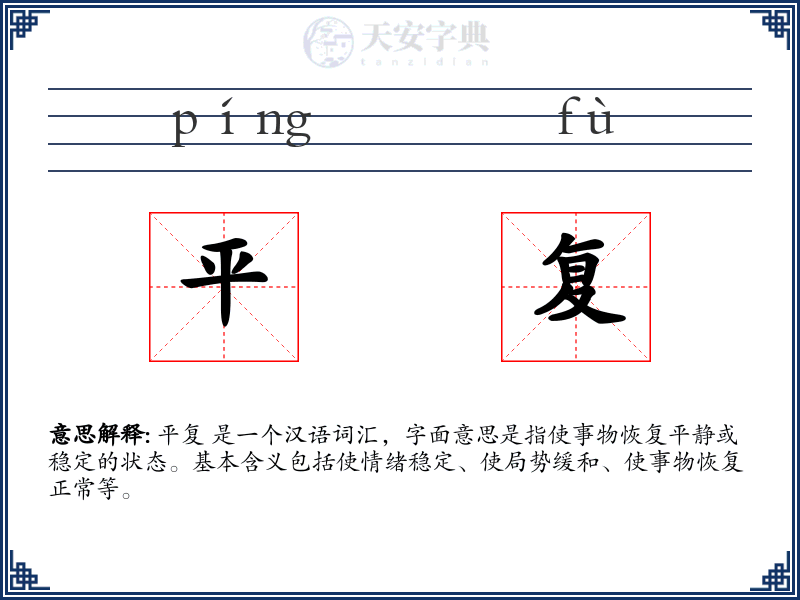 天安字典
tanzidian

píng fù

平 复

意思解释: 平复 是一个汉语词汇，字面意思是指使事物恢复平静或稳定的状态。基本含义包括使情绪稳定、使局势缓和、使事物恢复正常等。